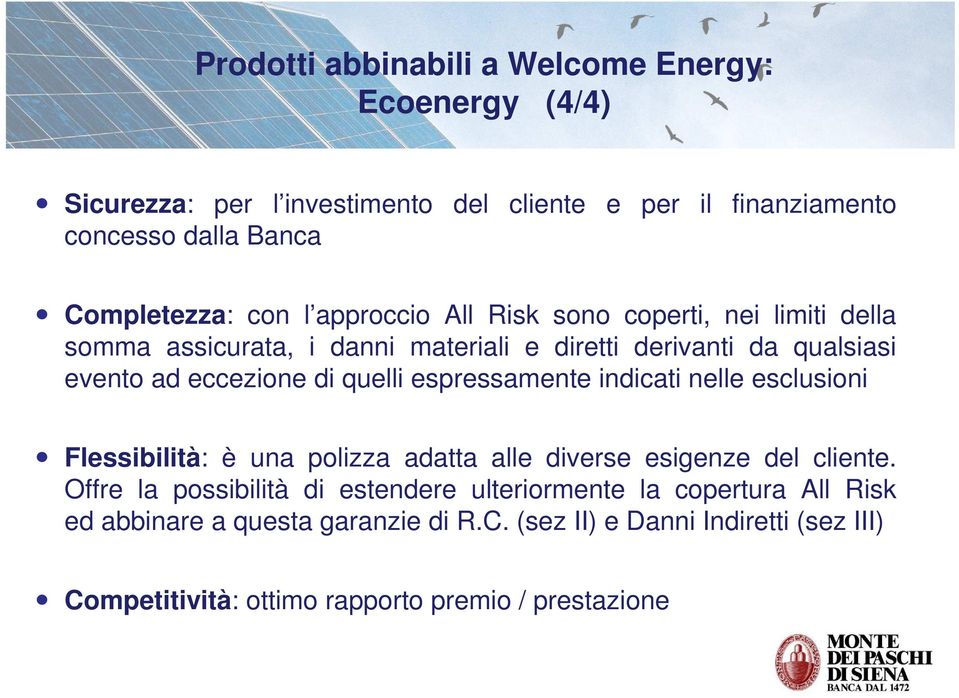 Prodotti abbinabili a Welcome Energy: Ecoenergy (4/4)

• Sicurezza: per l'investimento del cliente e per il finanziamento concesso dalla Banca

• Completezza: con l'approccio All Risk sono coperti, nei limiti della somma assicurata, i danni materiali e diretti derivanti da qualsiasi evento ad eccezione di quelli espressamente indicati nelle esclusioni

• Flessibilità: è una polizza adatta alle diverse esigenze del cliente. Offre la possibilità di estendere ulteriormente la copertura All Risk ed abbinare a questa garanzie di R.C. (sez II) e Danni Indiretti (sez III)

• Competitività: ottimo rapporto premio / prestazione

MONTE DEI PASCHI DI SIENA
BANCA DAL 1472